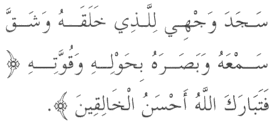 سَجَدَ وَجْهِي لِلَّذِي خَلَقَهُ وَشَقَّ سَمْعَهُ وَبَصَرَهُ بِحَوْلِهِ وَقُوَّتِهِ ﴿فَتَبَارَكَ اللَّهُ أَحْسَنُ الْخَالِقِينَ﴾.